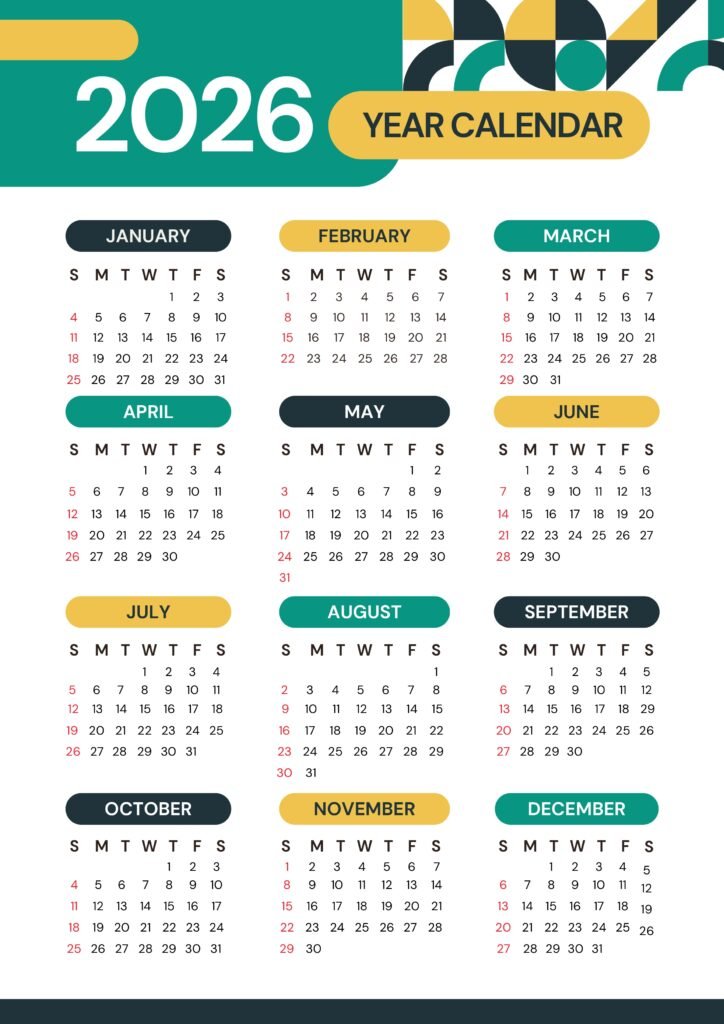 2026 YEAR CALENDAR

JANUARY

| S | M | T | W | T | F | S |
|---|---|---|---|---|---|---|
| | | | | 1 | 2 | 3 |
| 4 | 5 | 6 | 7 | 8 | 9 | 10 |
| 11 | 12 | 13 | 14 | 15 | 16 | 17 |
| 18 | 19 | 20 | 21 | 22 | 23 | 24 |
| 25 | 26 | 27 | 28 | 29 | 30 | 31 |

FEBRUARY

| S | M | T | W | T | F | S |
|---|---|---|---|---|---|---|
| 1 | 2 | 3 | 4 | 5 | 6 | 7 |
| 8 | 9 | 10 | 11 | 12 | 13 | 14 |
| 15 | 16 | 17 | 18 | 19 | 20 | 21 |
| 22 | 23 | 24 | 25 | 26 | 27 | 28 |

MARCH

| S | M | T | W | T | F | S |
|---|---|---|---|---|---|---|
| 1 | 2 | 3 | 4 | 5 | 6 | 7 |
| 8 | 9 | 10 | 11 | 12 | 13 | 14 |
| 15 | 16 | 17 | 18 | 19 | 20 | 21 |
| 22 | 23 | 24 | 25 | 26 | 27 | 28 |
| 29 | 30 | 31 | | | | |

APRIL

| S | M | T | W | T | F | S |
|---|---|---|---|---|---|---|
| | | | 1 | 2 | 3 | 4 |
| 5 | 6 | 7 | 8 | 9 | 10 | 11 |
| 12 | 13 | 14 | 15 | 16 | 17 | 18 |
| 19 | 20 | 21 | 22 | 23 | 24 | 25 |
| 26 | 27 | 28 | 29 | 30 | | |

MAY

| S | M | T | W | T | F | S |
|---|---|---|---|---|---|---|
| | | | | | 1 | 2 |
| 3 | 4 | 5 | 6 | 7 | 8 | 9 |
| 10 | 11 | 12 | 13 | 14 | 15 | 16 |
| 17 | 18 | 19 | 20 | 21 | 22 | 23 |
| 24 | 25 | 26 | 27 | 28 | 29 | 30 |
| 31 | | | | | | |

JUNE

| S | M | T | W | T | F | S |
|---|---|---|---|---|---|---|
| | 1 | 2 | 3 | 4 | 5 | 6 |
| 7 | 8 | 9 | 10 | 11 | 12 | 13 |
| 14 | 15 | 16 | 17 | 18 | 19 | 20 |
| 21 | 22 | 23 | 24 | 25 | 26 | 27 |
| 28 | 29 | 30 | | | | |

JULY

| S | M | T | W | T | F | S |
|---|---|---|---|---|---|---|
| | | | 1 | 2 | 3 | 4 |
| 5 | 6 | 7 | 8 | 9 | 10 | 11 |
| 12 | 13 | 14 | 15 | 16 | 17 | 18 |
| 19 | 20 | 21 | 22 | 23 | 24 | 25 |
| 26 | 27 | 28 | 29 | 30 | 31 | |

AUGUST

| S | M | T | W | T | F | S |
|---|---|---|---|---|---|---|
| | | | | | | 1 |
| 2 | 3 | 4 | 5 | 6 | 7 | 8 |
| 9 | 10 | 11 | 12 | 13 | 14 | 15 |
| 16 | 17 | 18 | 19 | 20 | 21 | 22 |
| 23 | 24 | 25 | 26 | 27 | 28 | 29 |
| 30 | 31 | | | | | |

SEPTEMBER

| S | M | T | W | T | F | S |
|---|---|---|---|---|---|---|
| | | 1 | 2 | 3 | 4 | 5 |
| 6 | 7 | 8 | 9 | 10 | 11 | 12 |
| 13 | 14 | 15 | 16 | 17 | 18 | 29 |
| 20 | 21 | 22 | 23 | 24 | 25 | 26 |
| 27 | 28 | 29 | 30 | | | |

OCTOBER

| S | M | T | W | T | F | S |
|---|---|---|---|---|---|---|
| | | | | 1 | 2 | 3 |
| 4 | 5 | 6 | 7 | 8 | 9 | 10 |
| 11 | 12 | 13 | 14 | 15 | 16 | 17 |
| 18 | 19 | 20 | 21 | 22 | 23 | 24 |
| 25 | 26 | 27 | 28 | 29 | 30 | 31 |

NOVEMBER

| S | M | T | W | T | F | S |
|---|---|---|---|---|---|---|
| 1 | 2 | 3 | 4 | 5 | 6 | 7 |
| 8 | 9 | 10 | 11 | 12 | 13 | 14 |
| 15 | 16 | 17 | 18 | 19 | 20 | 21 |
| 22 | 23 | 24 | 25 | 26 | 27 | 28 |
| 29 | 30 | | | | | |

DECEMBER

| S | M | T | W | T | F | S |
|---|---|---|---|---|---|---|
| | | 1 | 2 | 3 | 4 | 5 |
| 6 | 7 | 8 | 9 | 10 | 11 | 12 |
| 13 | 14 | 15 | 16 | 17 | 18 | 19 |
| 20 | 21 | 22 | 23 | 24 | 25 | 26 |
| 27 | 28 | 29 | 30 | 31 | | |